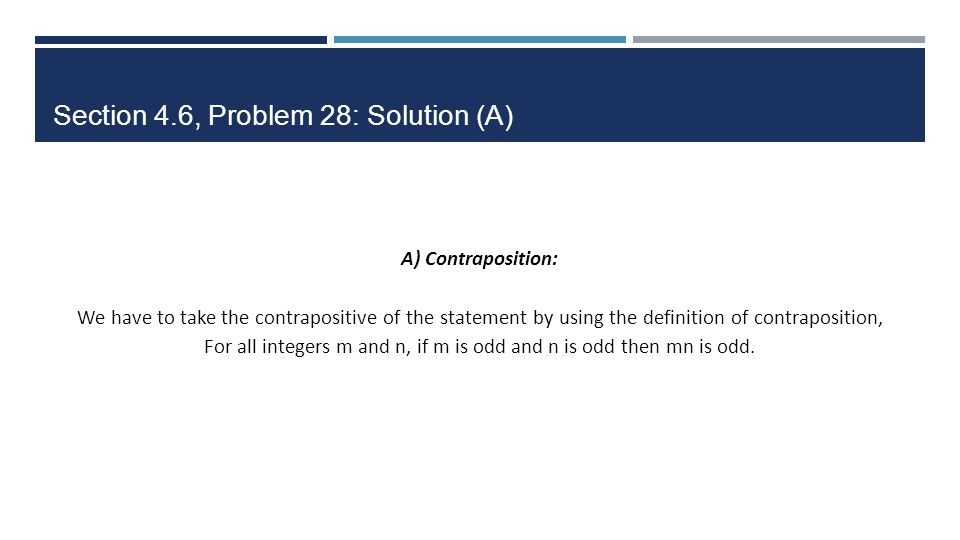 Section 4.6, Problem 28: Solution (A)

A) Contraposition:

We have to take the contrapositive of the statement by using the definition of contraposition,
For all integers m and n, if m is odd and n is odd then mn is odd.